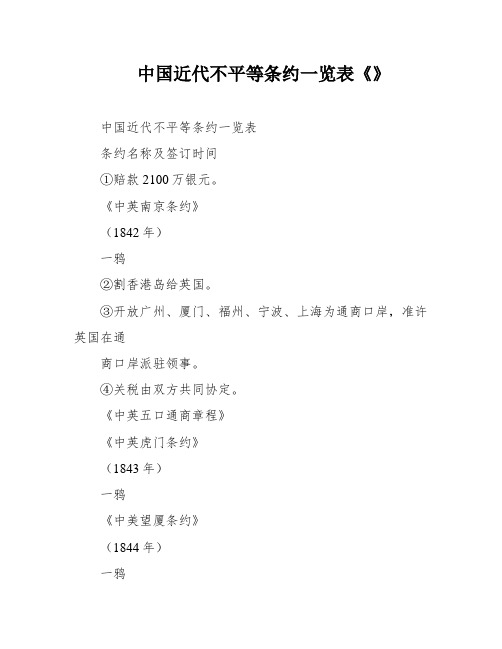 中国近代不平等条约一览表《》

中国近代不平等条约一览表

条约名称及签订时间

①赔款 2100 万银元。

《中英南京条约》

（1842 年）

一鸦

②割香港岛给英国。

③开放广州、厦门、福州、宁波、上海为通商口岸，准许英国在通

商口岸派驻领事。

④关税由双方共同协定。

《中英五口通商章程》

《中英虎门条约》

（1843 年）

一鸦

《中美望厦条约》

（1844 年）

一鸦